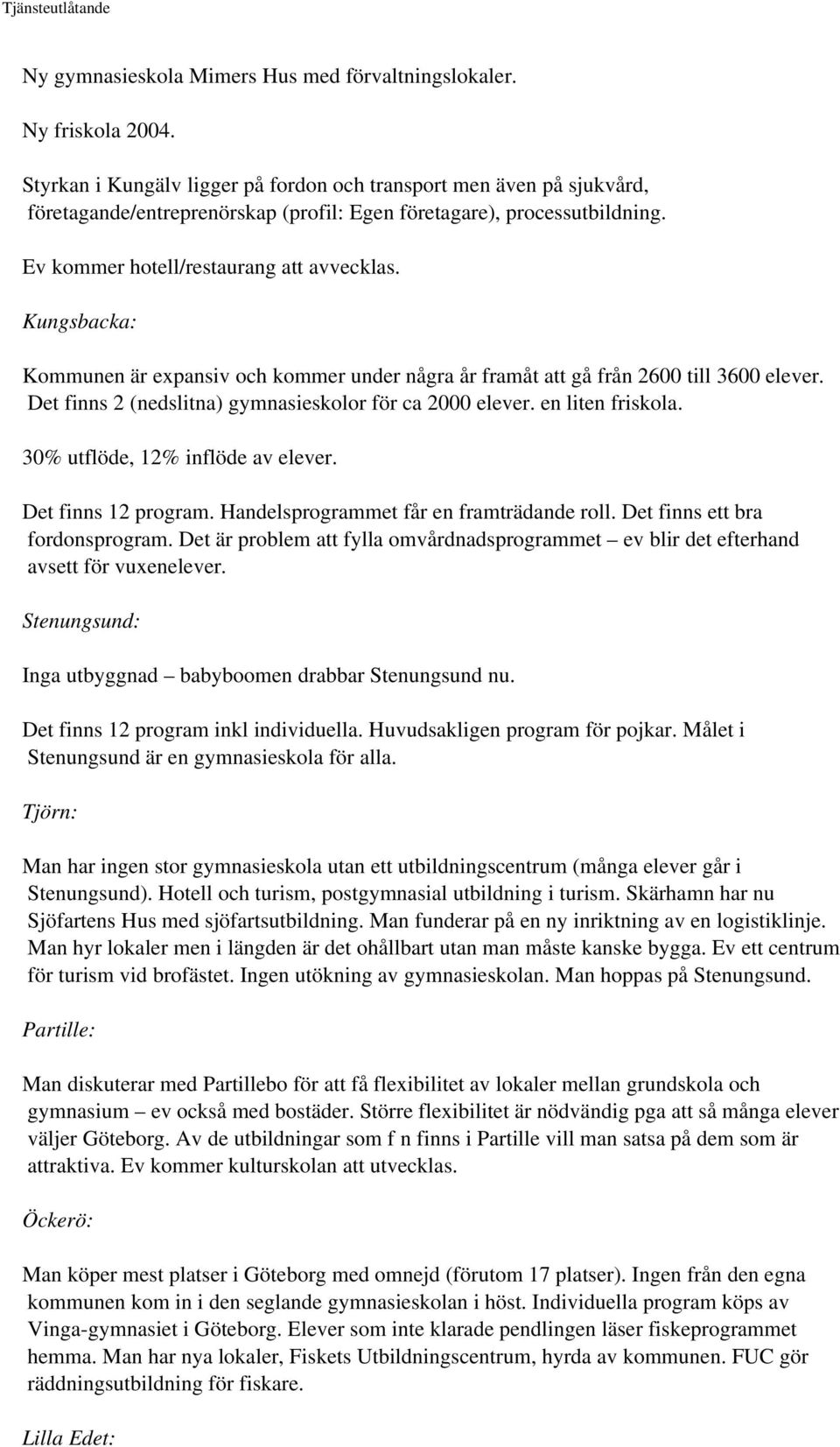 Tjänsteutlåtande

Ny gymnasieskola Mimers Hus med förvaltningslokaler.

Ny friskola 2004.

Styrkan i Kungälv ligger på fordon och transport men även på sjukvård, företagande/entreprenörskap (profil: Egen företagare), processutbildning.

Ev kommer hotell/restaurang att avvecklas.

Kungsbacka:

Kommunen är expansiv och kommer under några år framåt att gå från 2600 till 3600 elever. Det finns 2 (nedslitna) gymnasieskolor för ca 2000 elever. en liten friskola.

30% utflöde, 12% inflöde av elever.

Det finns 12 program. Handelsprogrammet får en framträdande roll. Det finns ett bra fordonsprogram. Det är problem att fylla omvårdnadsprogrammet – ev blir det efterhand avsett för vuxenelever.

Stenungsund:

Inga utbyggnad – babyboomen drabbar Stenungsund nu.

Det finns 12 program inkl individuella. Huvudsakligen program för pojkar. Målet i Stenungsund är en gymnasieskola för alla.

Tjörn:

Man har ingen stor gymnasieskola utan ett utbildningscentrum (många elever går i Stenungsund). Hotell och turism, postgymnasial utbildning i turism. Skärhamn har nu Sjöfartens Hus med sjöfartsutbildning. Man funderar på en ny inriktning av en logistiklinje. Man hyr lokaler men i längden är det ohållbart utan man måste kanske bygga. Ev ett centrum för turism vid brofästet. Ingen utökning av gymnasieskolan. Man hoppas på Stenungsund.

Partille:

Man diskuterar med Partillebo för att få flexibilitet av lokaler mellan grundskola och gymnasium – ev också med bostäder. Större flexibilitet är nödvändig pga att så många elever väljer Göteborg. Av de utbildningar som f n finns i Partille vill man satsa på dem som är attraktiva. Ev kommer kulturskolan att utvecklas.

Öckerö:

Man köper mest platser i Göteborg med omnejd (förutom 17 platser). Ingen från den egna kommunen kom in i den seglande gymnasieskolan i höst. Individuella program köps av Vinga-gymnasiet i Göteborg. Elever som inte klarade pendlingen läser fiskeprogrammet hemma. Man har nya lokaler, Fiskets Utbildningscentrum, hyrda av kommunen. FUC gör räddningsutbildning för fiskare.

Lilla Edet: